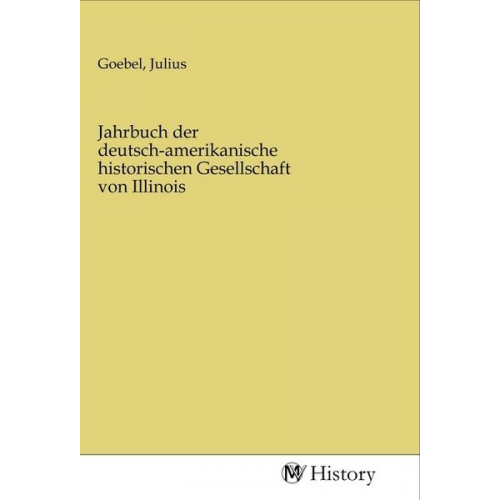 Goebel, Julius

Jahrbuch der deutsch-amerikanische historischen Gesellschaft von Illinois

MV History